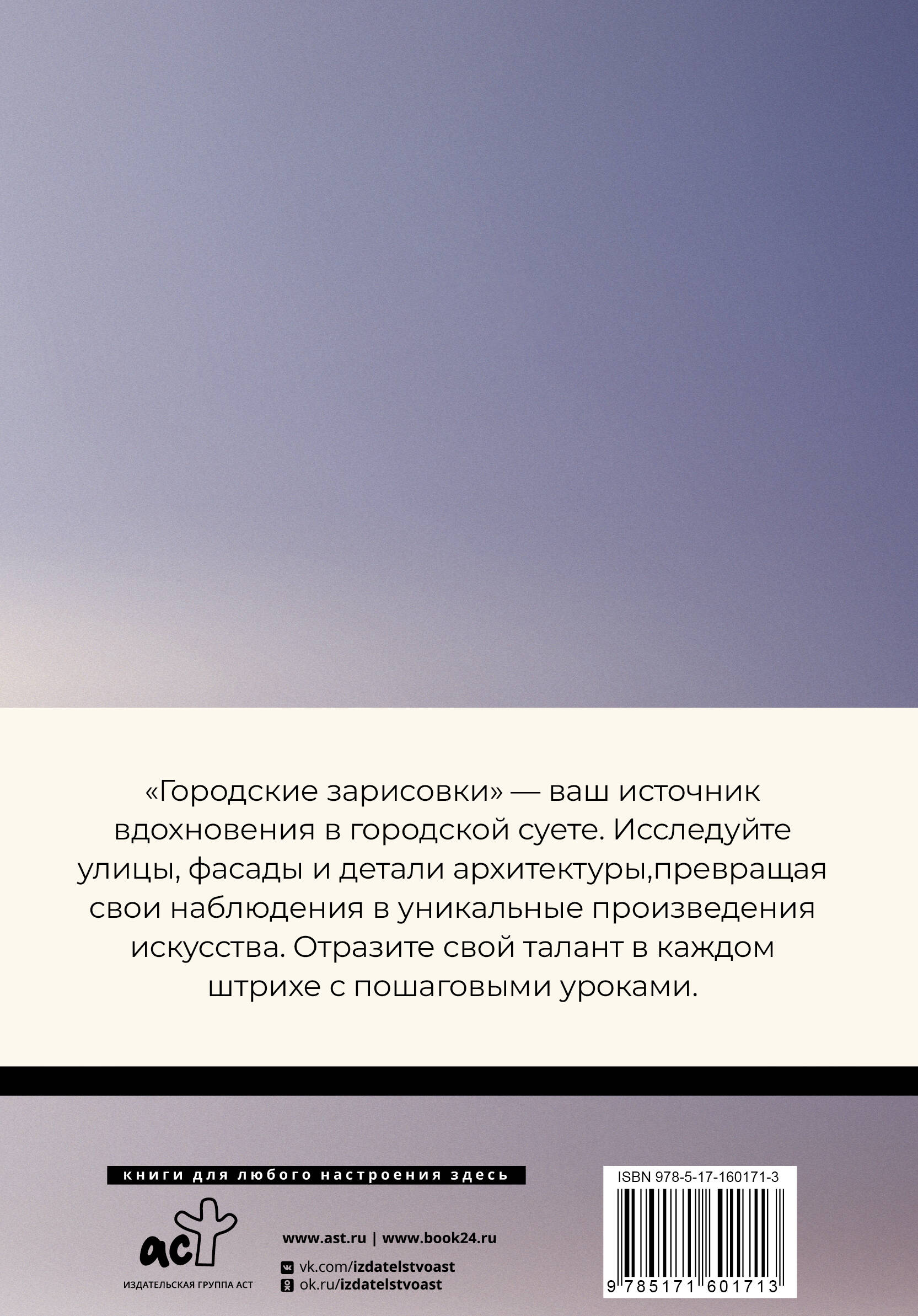 «Городские зарисовки» — ваш источник вдохновения в городской суете. Исследуйте улицы, фасады и детали архитектуры,превращая свои наблюдения в уникальные произведения искусства. Отразите свой талант в каждом штрихе с пошаговыми уроками.

книги для любого настроения здесь

аст
ИЗДАТЕЛЬСКАЯ ГРУППА АСТ

www.ast.ru | www.book24.ru
vk.com/izdatelstvoast
ok.ru/izdatelstvoast

ISBN 978-5-17-160171-3
9 785171 601713